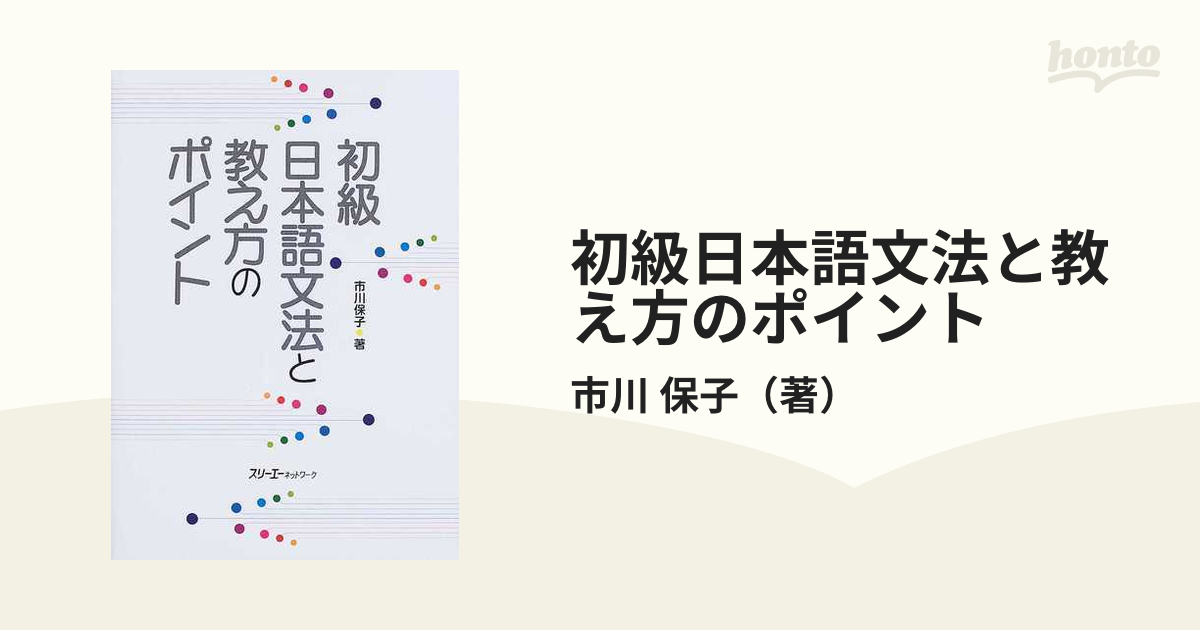 honto

初級
日本語文法と
教え方の
ポイント

市川保子 著

スリーエーネットワーク

初級日本語文法と教え方のポイント

市川 保子（著）